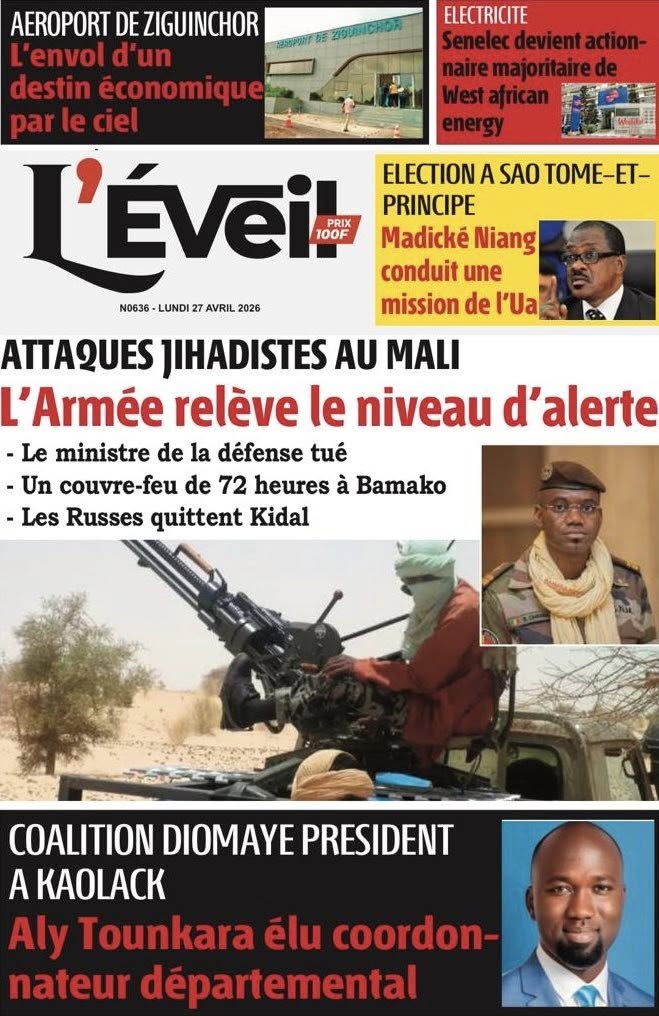 AEROPORT DE ZIGUINCHOR
L'envol d'un destin économique par le ciel

AEROPORT DE ZIGUINCHOR

ELECTRICITE
Senelec devient actionnaire majoritaire de West african energy

L'Éveil
PRIX 100F
N0636 - LUNDI 27 AVRIL 2026

ELECTION A SAO TOME-ET-PRINCIPE
Madické Niang conduit une mission de l'Ua

ATTAQUES JIHADISTES AU MALI
L'Armée relève le niveau d'alerte
- Le ministre de la défense tué
- Un couvre-feu de 72 heures à Bamako
- Les Russes quittent Kidal

COALITION DIOMAYE PRESIDENT A KAOLACK
Aly Tounkara élu coordonnateur départemental